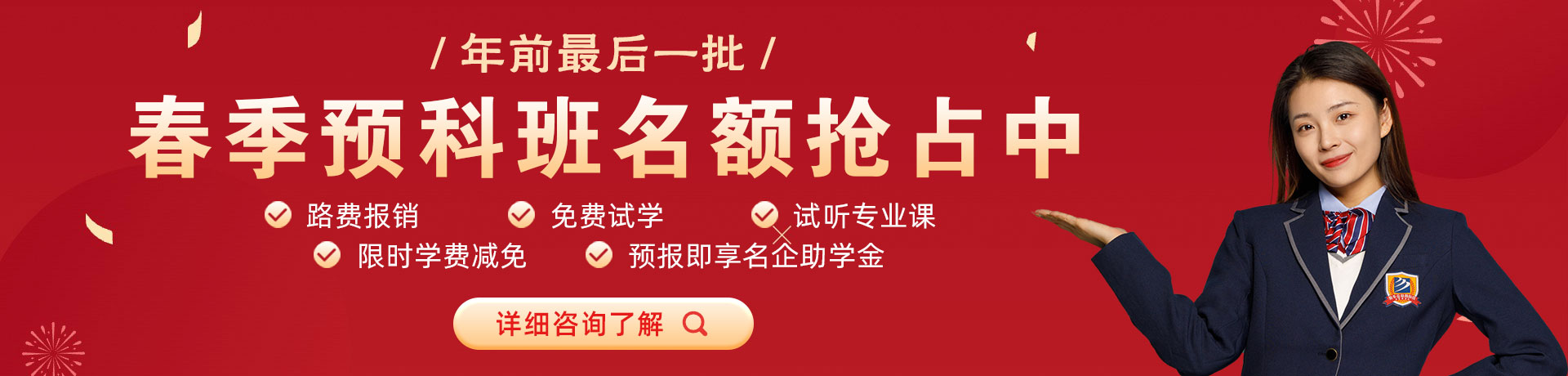 / 年前最后一批 /

春季预科班名额抢占中

路费报销
免费试学
试听专业课
限时学费减免
预报即享名企助学金

详细咨询了解